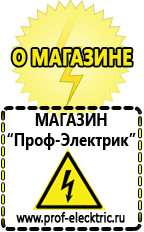 О МАГАЗИНЕ

МАГАЗИН
“Проф-Электрик”

www.prof-electric.ru